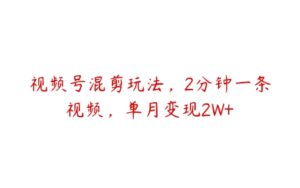 视频号混剪玩法，2分钟一条视频，单月变现2W+